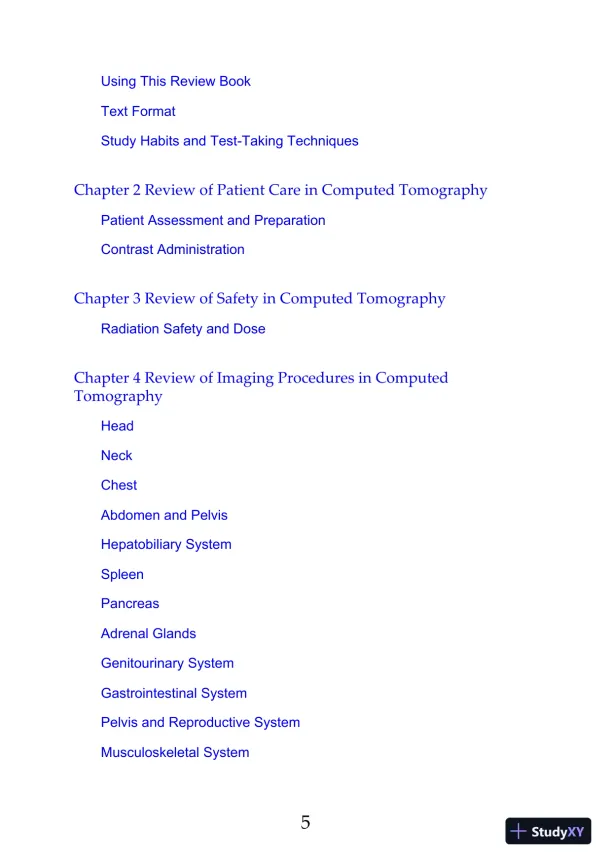 Using This Review Book

Text Format

Study Habits and Test-Taking Techniques

Chapter 2 Review of Patient Care in Computed Tomography

Patient Assessment and Preparation

Contrast Administration

Chapter 3 Review of Safety in Computed Tomography

Radiation Safety and Dose

Chapter 4 Review of Imaging Procedures in Computed Tomography

Head

Neck

Chest

Abdomen and Pelvis

Hepatobiliary System

Spleen

Pancreas

Adrenal Glands

Genitourinary System

Gastrointestinal System

Pelvis and Reproductive System

Musculoskeletal System

5

StudyXY